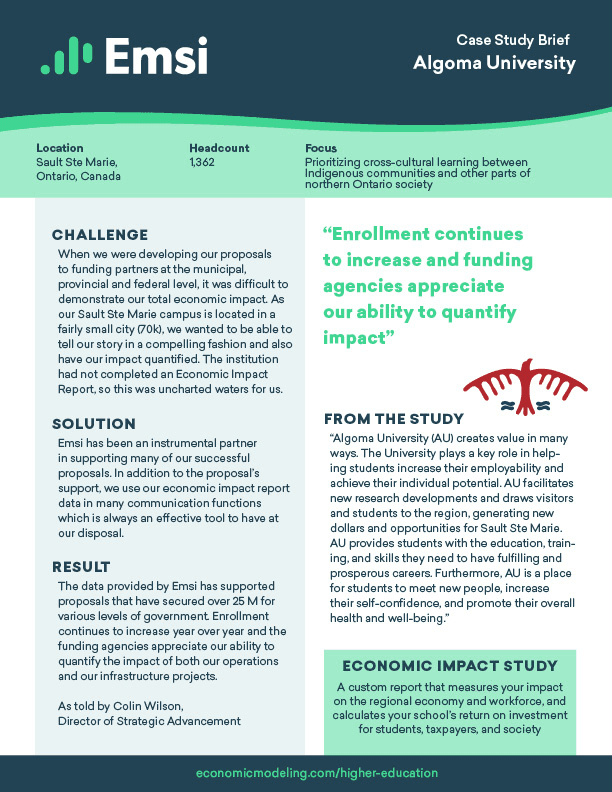 Emsi

Case Study Brief
Algoma University

Location
Sault Ste Marie, Ontario, Canada

Headcount
1,362

Focus
Prioritizing cross-cultural learning between Indigenous communities and other parts of northern Ontario society

CHALLENGE
When we were developing our proposals to funding partners at the municipal, provincial and federal level, it was difficult to demonstrate our total economic impact. As our Sault Ste Marie campus is located in a fairly small city (70k), we wanted to be able to tell our story in a compelling fashion and also have our impact quantified. The institution had not completed an Economic Impact Report, so this was uncharted waters for us.

SOLUTION
Emsi has been an instrumental partner in supporting many of our successful proposals. In addition to the proposal's support, we use our economic impact report data in many communication functions which is always an effective tool to have at our disposal.

RESULT
The data provided by Emsi has supported proposals that have secured over 25 M for various levels of government. Enrollment continues to increase year over year and the funding agencies appreciate our ability to quantify the impact of both our operations and our infrastructure projects.

As told by Colin Wilson,
Director of Strategic Advancement

"Enrollment continues to increase and funding agencies appreciate our ability to quantify impact"

FROM THE STUDY
"Algoma University (AU) creates value in many ways. The University plays a key role in helping students increase their employability and achieve their individual potential. AU facilitates new research developments and draws visitors and students to the region, generating new dollars and opportunities for Sault Ste Marie. AU provides students with the education, training, and skills they need to have fulfilling and prosperous careers. Furthermore, AU is a place for students to meet new people, increase their self-confidence, and promote their overall health and well-being."

ECONOMIC IMPACT STUDY
A custom report that measures your impact on the regional economy and workforce, and calculates your school's return on investment for students, taxpayers, and society

economicmodeling.com/higher-education